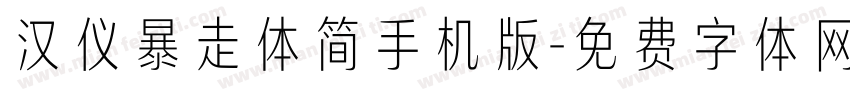 汉仪暴走体简手机版-免费字体网